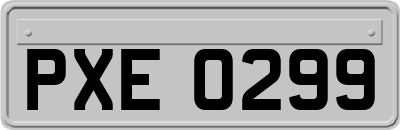 PXE 0299